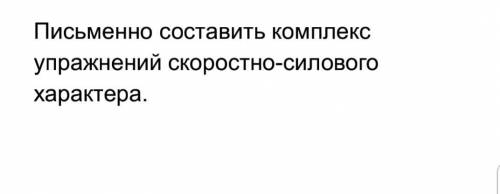 Письменно составить комплекс упражнений скоростно-силового характера.